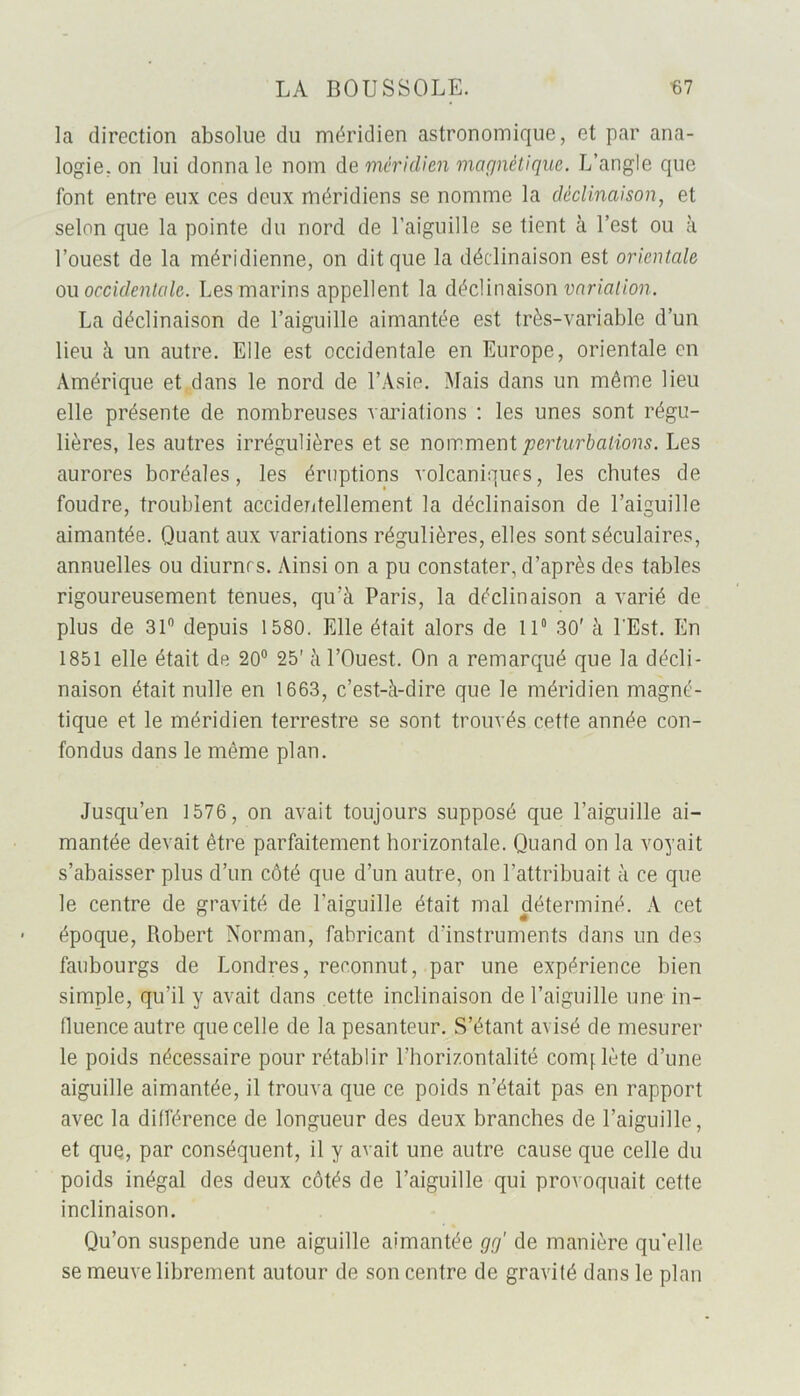 LA BOUSSOLE. 67

la direction absolue du méridien astronomique, et par analogie, on lui donna le nom de méridien magnétique. L'angle que font entre eux ces deux méridiens se nomme la déclinaison, et selon que la pointe du nord de l'aiguille se tient à l'est ou à l'ouest de la méridienne, on dit que la déclinaison est orientale ou occidentale. Les marins appellent la déclinaison variation.

La déclinaison de l'aiguille aimantée est très-variable d'un lieu à un autre. Elle est occidentale en Europe, orientale en Amérique et dans le nord de l'Asie. Mais dans un même lieu elle présente de nombreuses variations : les unes sont régulières, les autres irrégulières et se nomment perturbations. Les aurores boréales, les éruptions volcaniques, les chutes de foudre, troublent accidentellement la déclinaison de l'aiguille aimantée. Quant aux variations régulières, elles sont séculaires, annuelles ou diurnes. Ainsi on a pu constater, d'après des tables rigoureusement tenues, qu'à Paris, la déclinaison a varié de plus de 31° depuis 1580. Elle était alors de 11° 30' à l'Est. En 1851 elle était de 20° 25' à l'Ouest. On a remarqué que la déclinaison était nulle en 1663, c'est-à-dire que le méridien magnétique et le méridien terrestre se sont trouvés cette année confondus dans le même plan.

Jusqu'en 1576, on avait toujours supposé que l'aiguille aimantée devait être parfaitement horizontale. Quand on la voyait s'abaisser plus d'un côté que d'un autre, on l'attribuait à ce que le centre de gravité de l'aiguille était mal déterminé. A cet époque, Robert Norman, fabricant d'instruments dans un des faubourgs de Londres, reconnut, par une expérience bien simple, qu'il y avait dans cette inclinaison de l'aiguille une influence autre que celle de la pesanteur. S'étant avisé de mesurer le poids nécessaire pour rétablir l'horizontalité complète d'une aiguille aimantée, il trouva que ce poids n'était pas en rapport avec la différence de longueur des deux branches de l'aiguille, et que, par conséquent, il y avait une autre cause que celle du poids inégal des deux côtés de l'aiguille qui provoquait cette inclinaison.

Qu'on suspende une aiguille aimantée gg' de manière qu'elle se meuve librement autour de son centre de gravité dans le plan